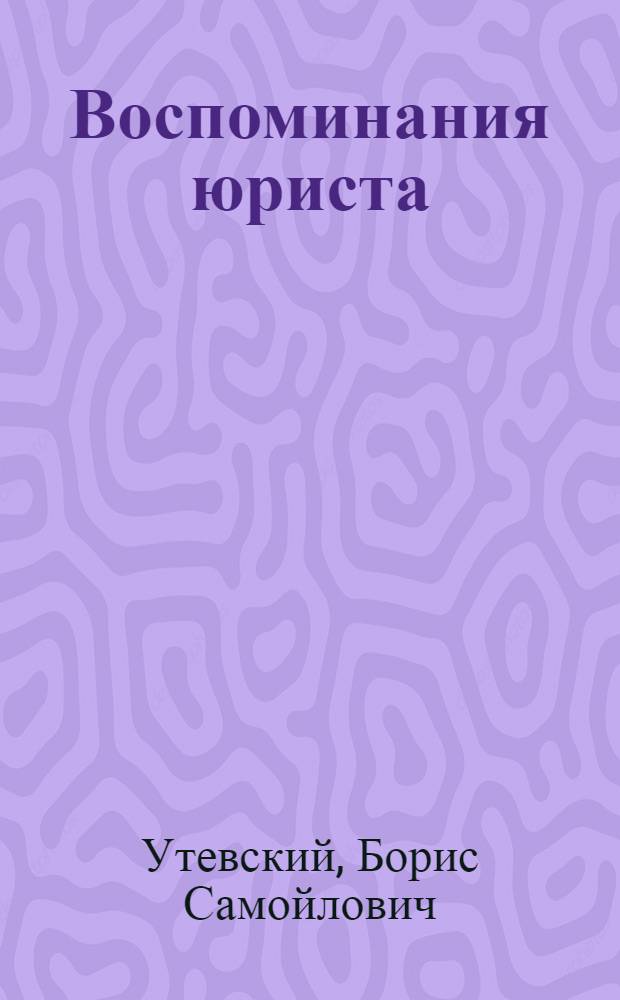 Воспоминания юриста

Утевский, Борис Самойлович